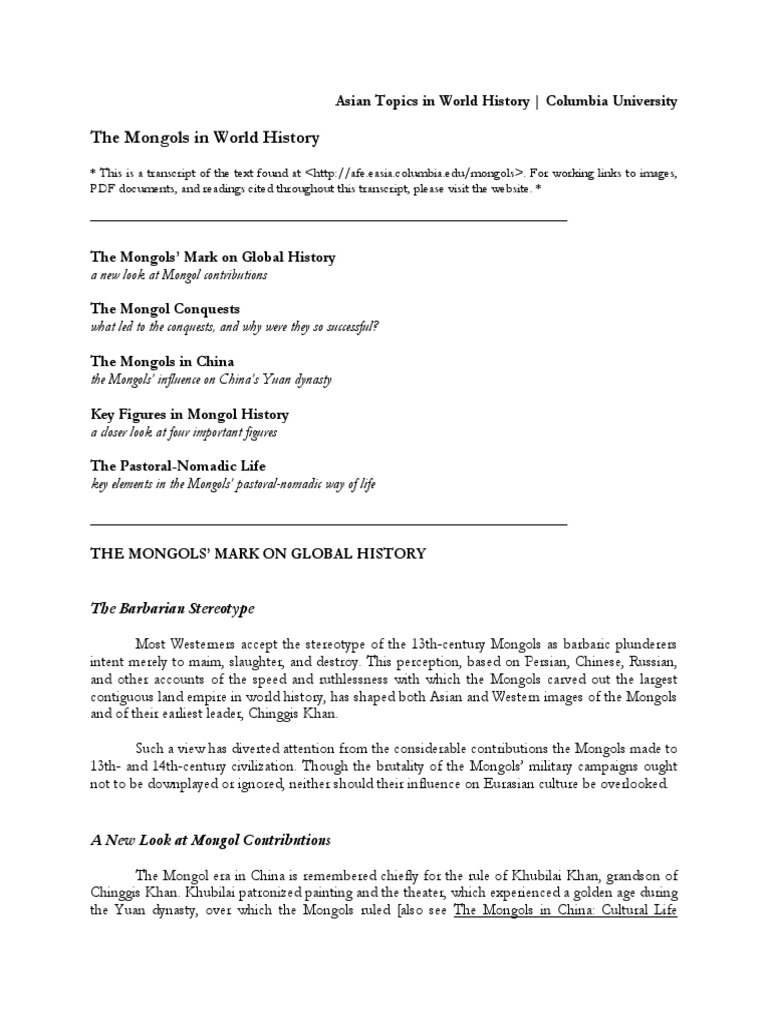 Asian Topics in World History | Columbia University

The Mongols in World History

* This is a transcript of the text found at <http://afe.easia.columbia.edu/mongols>. For working links to images, PDF documents, and readings cited throughout this transcript, please visit the website. *

The Mongols' Mark on Global History
a new look at Mongol contributions

The Mongol Conquests
what led to the conquests, and why were they so successful?

The Mongols in China
the Mongols' influence on China's Yuan dynasty

Key Figures in Mongol History
a closer look at four important figures

The Pastoral-Nomadic Life
key elements in the Mongols' pastoral-nomadic way of life

THE MONGOLS' MARK ON GLOBAL HISTORY

The Barbarian Stereotype

Most Westerners accept the stereotype of the 13th-century Mongols as barbaric plunderers intent merely to maim, slaughter, and destroy. This perception, based on Persian, Chinese, Russian, and other accounts of the speed and ruthlessness with which the Mongols carved out the largest contiguous land empire in world history, has shaped both Asian and Western images of the Mongols and of their earliest leader, Chinggis Khan.

Such a view has diverted attention from the considerable contributions the Mongols made to 13th- and 14th-century civilization. Though the brutality of the Mongols' military campaigns ought not to be downplayed or ignored, neither should their influence on Eurasian culture be overlooked.

A New Look at Mongol Contributions

The Mongol era in China is remembered chiefly for the rule of Khubilai Khan, grandson of Chinggis Khan. Khubilai patronized painting and the theater, which experienced a golden age during the Yuan dynasty, over which the Mongols ruled [also see The Mongols in China: Cultural Life